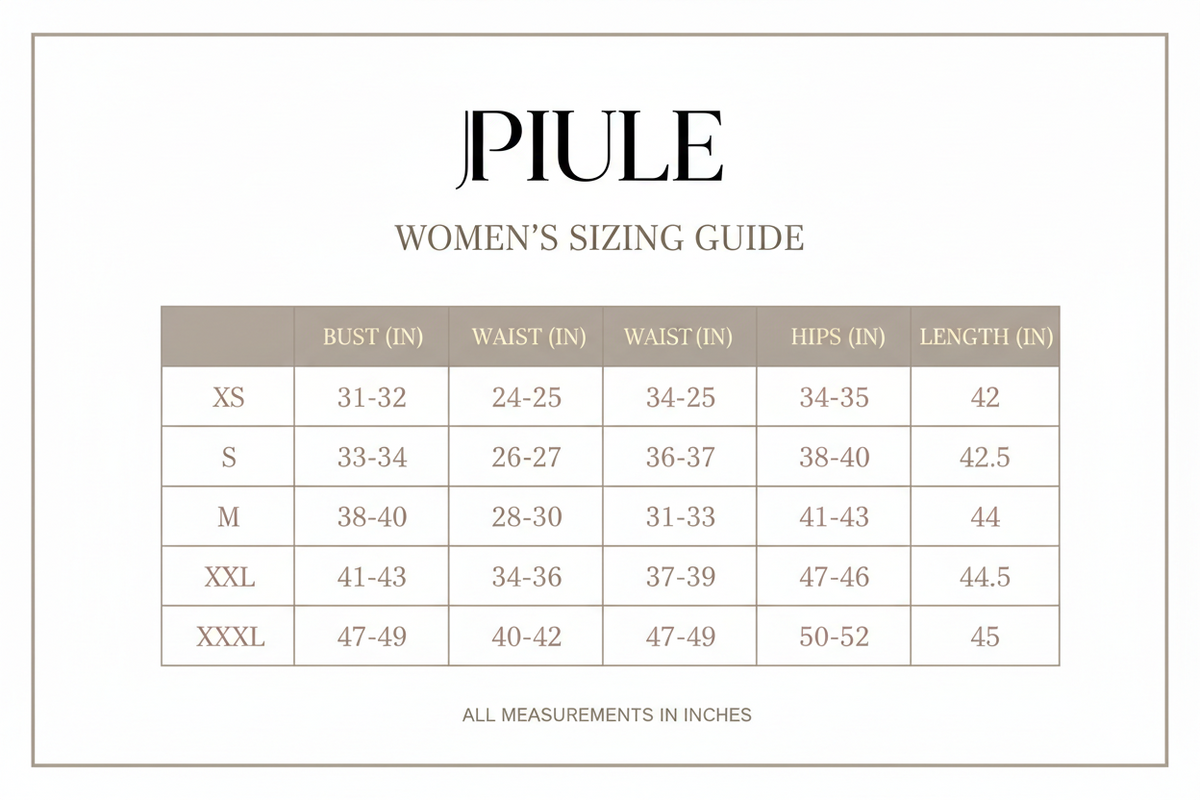 JPIULE

WOMEN'S SIZING GUIDE

| | BUST (IN) | WAIST (IN) | WAIST (IN) | HIPS (IN) | LENGTH (IN) |
|---|---|---|---|---|---|
| XS | 31-32 | 24-25 | 34-25 | 34-35 | 42 |
| S | 33-34 | 26-27 | 36-37 | 38-40 | 42.5 |
| M | 38-40 | 28-30 | 31-33 | 41-43 | 44 |
| XXL | 41-43 | 34-36 | 37-39 | 47-46 | 44.5 |
| XXXL | 47-49 | 40-42 | 47-49 | 50-52 | 45 |

ALL MEASUREMENTS IN INCHES